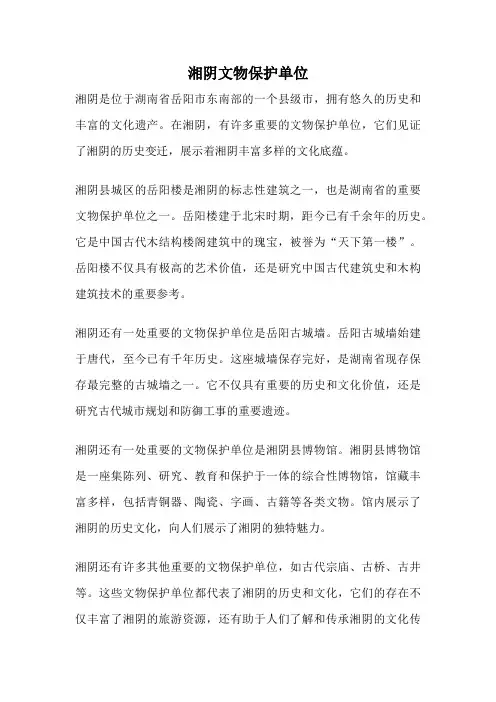 湘阴文物保护单位

湘阴是位于湖南省岳阳市东南部的一个县级市，拥有悠久的历史和丰富的文化遗产。在湘阴，有许多重要的文物保护单位，它们见证了湘阴的历史变迁，展示着湘阴丰富多样的文化底蕴。

湘阴县城区的岳阳楼是湘阴的标志性建筑之一，也是湖南省的重要文物保护单位之一。岳阳楼建于北宋时期，距今已有千余年的历史。它是中国古代木结构楼阁建筑中的瑰宝，被誉为“天下第一楼”。岳阳楼不仅具有极高的艺术价值，还是研究中国古代建筑史和木构建筑技术的重要参考。

湘阴还有一处重要的文物保护单位是岳阳古城墙。岳阳古城墙始建于唐代，至今已有千年历史。这座城墙保存完好，是湖南省现存保存最完整的古城墙之一。它不仅具有重要的历史和文化价值，还是研究古代城市规划和防御工事的重要遗迹。

湘阴还有一处重要的文物保护单位是湘阴县博物馆。湘阴县博物馆是一座集陈列、研究、教育和保护于一体的综合性博物馆，馆藏丰富多样，包括青铜器、陶瓷、字画、古籍等各类文物。馆内展示了湘阴的历史文化，向人们展示了湘阴的独特魅力。

湘阴还有许多其他重要的文物保护单位，如古代宗庙、古桥、古井等。这些文物保护单位都代表了湘阴的历史和文化，它们的存在不仅丰富了湘阴的旅游资源，还有助于人们了解和传承湘阴的文化传